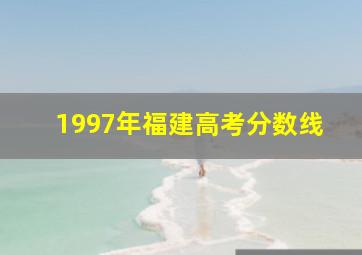 1997年福建高考分数线